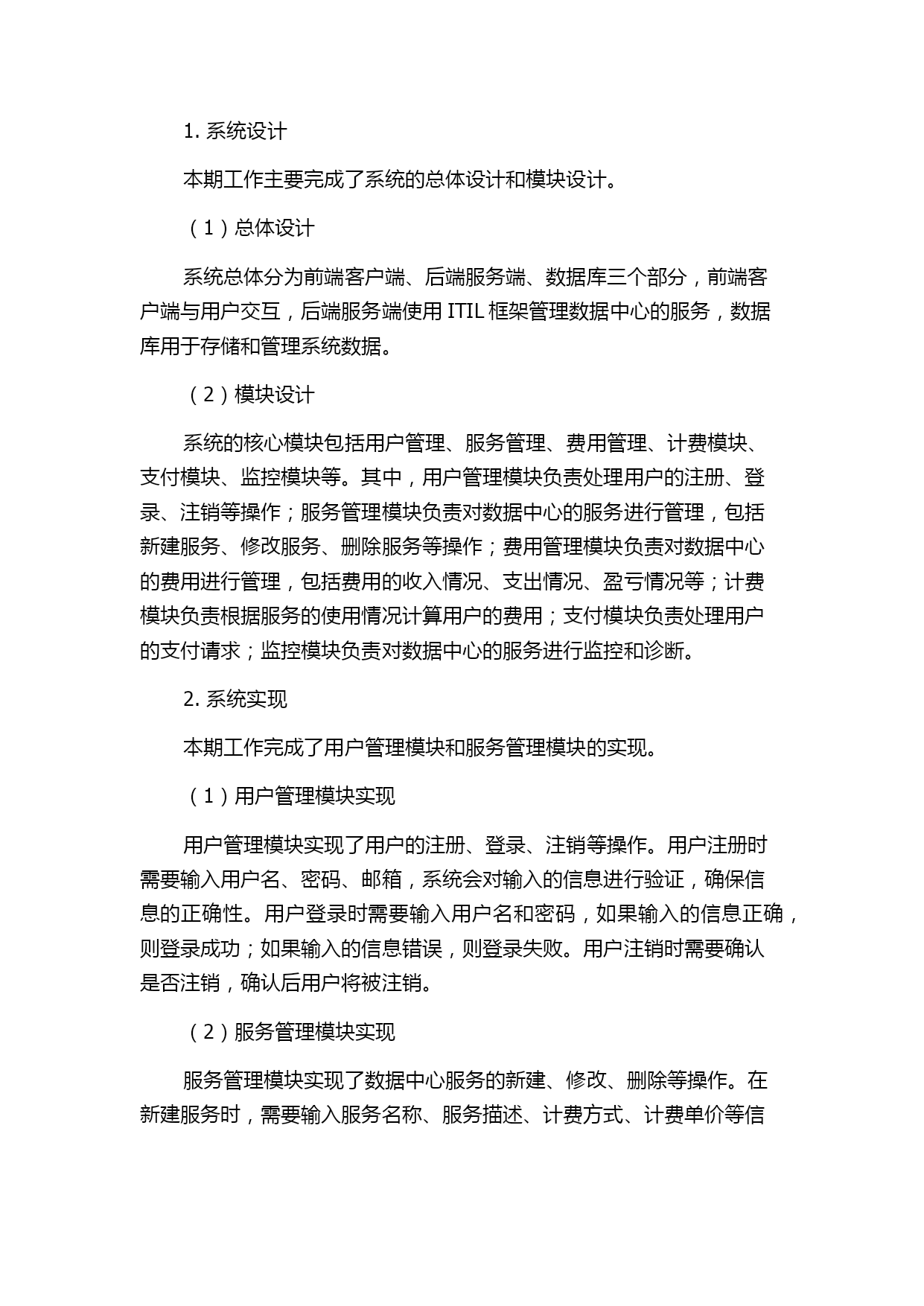 1. 系统设计

本期工作主要完成了系统的总体设计和模块设计。

（1）总体设计

系统总体分为前端客户端、后端服务端、数据库三个部分，前端客户端与用户交互，后端服务端使用 ITIL 框架管理数据中心的服务，数据库用于存储和管理系统数据。

（2）模块设计

系统的核心模块包括用户管理、服务管理、费用管理、计费模块、支付模块、监控模块等。其中，用户管理模块负责处理用户的注册、登录、注销等操作；服务管理模块负责对数据中心的服务进行管理，包括新建服务、修改服务、删除服务等操作；费用管理模块负责对数据中心的费用进行管理，包括费用的收入情况、支出情况、盈亏情况等；计费模块负责根据服务的使用情况计算用户的费用；支付模块负责处理用户的支付请求；监控模块负责对数据中心的服务进行监控和诊断。

2. 系统实现

本期工作完成了用户管理模块和服务管理模块的实现。

（1）用户管理模块实现

用户管理模块实现了用户的注册、登录、注销等操作。用户注册时需要输入用户名、密码、邮箱，系统会对输入的信息进行验证，确保信息的正确性。用户登录时需要输入用户名和密码，如果输入的信息正确，则登录成功；如果输入的信息错误，则登录失败。用户注销时需要确认是否注销，确认后用户将被注销。

（2）服务管理模块实现

服务管理模块实现了数据中心服务的新建、修改、删除等操作。在新建服务时，需要输入服务名称、服务描述、计费方式、计费单价等信